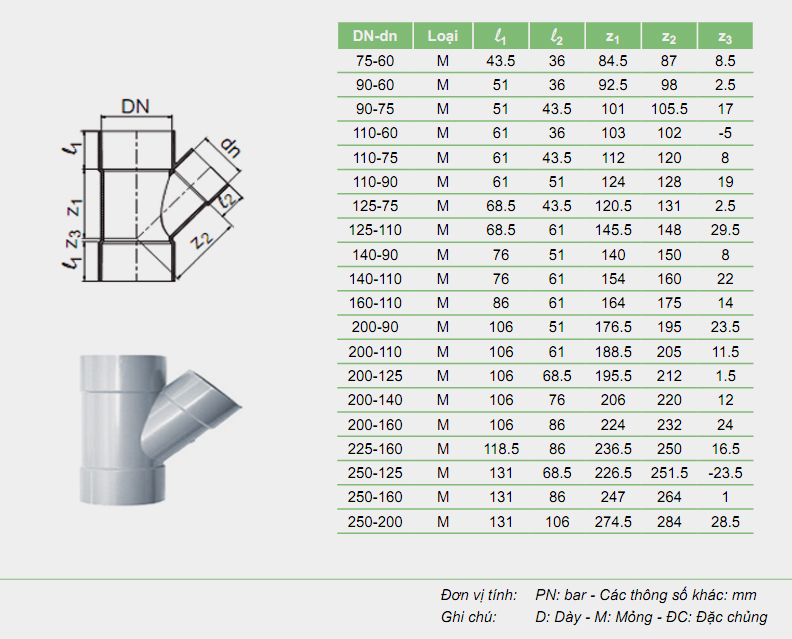 DN
dn
$l_1$
$z_1$
$z_3$
$l_1$
$l_2$
$z_2$

| DN-dn | Loại | $l_1$ | $l_2$ | $z_1$ | $z_2$ | $z_3$ |
|---|---|---|---|---|---|---|
| 75-60 | M | 43.5 | 36 | 84.5 | 87 | 8.5 |
| 90-60 | M | 51 | 36 | 92.5 | 98 | 2.5 |
| 90-75 | M | 51 | 43.5 | 101 | 105.5 | 17 |
| 110-60 | M | 61 | 36 | 103 | 102 | -5 |
| 110-75 | M | 61 | 43.5 | 112 | 120 | 8 |
| 110-90 | M | 61 | 51 | 124 | 128 | 19 |
| 125-75 | M | 68.5 | 43.5 | 120.5 | 131 | 2.5 |
| 125-110 | M | 68.5 | 61 | 145.5 | 148 | 29.5 |
| 140-90 | M | 76 | 51 | 140 | 150 | 8 |
| 140-110 | M | 76 | 61 | 154 | 160 | 22 |
| 160-110 | M | 86 | 61 | 164 | 175 | 14 |
| 200-90 | M | 106 | 51 | 176.5 | 195 | 23.5 |
| 200-110 | M | 106 | 61 | 188.5 | 205 | 11.5 |
| 200-125 | M | 106 | 68.5 | 195.5 | 212 | 1.5 |
| 200-140 | M | 106 | 76 | 206 | 220 | 12 |
| 200-160 | M | 106 | 86 | 224 | 232 | 24 |
| 225-160 | M | 118.5 | 86 | 236.5 | 250 | 16.5 |
| 250-125 | M | 131 | 68.5 | 226.5 | 251.5 | -23.5 |
| 250-160 | M | 131 | 86 | 247 | 264 | 1 |
| 250-200 | M | 131 | 106 | 274.5 | 284 | 28.5 |

Đơn vị tính: PN: bar - Các thông số khác: mm
Ghi chú: D: Dày - M: Mỏng - ĐC: Đặc chủng